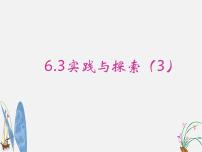 6.3实践与探索（3）